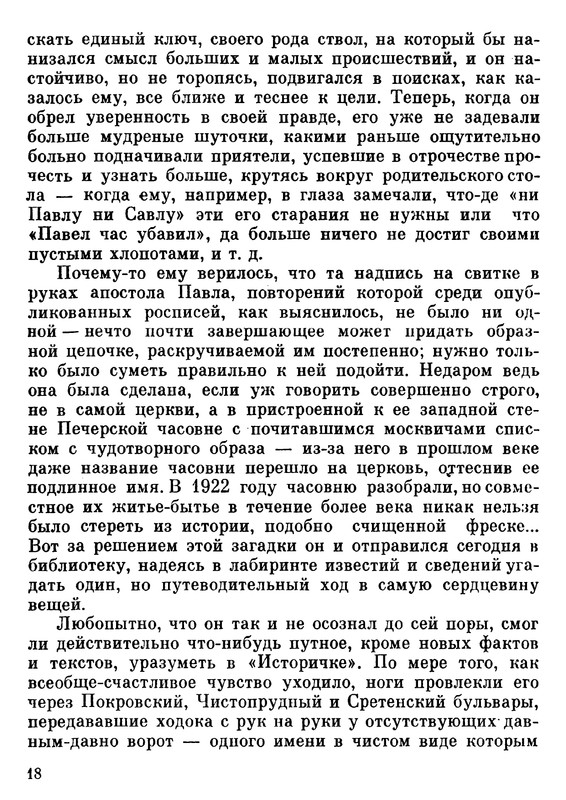 скать единый ключ, своего рода ствол, на который бы нанизался смысл больших и малых происшествий, и он настойчиво, но не торопясь, подвигался в поисках, как казалось ему, все ближе и теснее к цели. Теперь, когда он обрел уверенность в своей правде, его уже не задевали больше мудреные шуточки, какими раньше ощутительно больно подначивали приятели, успевшие в отрочестве прочесть и узнать больше, крутясь вокруг родительского стола — когда ему, например, в глаза замечали, что-де «ни Павлу ни Савлу» эти его старания не нужны или что «Павел час убавил», да больше ничего не достиг своими пустыми хлопотами, и т. д.

Почему-то ему верилось, что та надпись на свитке в руках апостола Павла, повторений которой среди опубликованных росписей, как выяснилось, не было ни одной — нечто почти завершающее может придать образной цепочке, раскручиваемой им постепенно; нужно только было суметь правильно к ней подойти. Недаром ведь она была сделана, если уж говорить совершенно строго, не в самой церкви, а в пристроенной к ее западной стене Печерской часовне с почитавшимся москвичами списком с чудотворного образа — из-за него в прошлом веке даже название часовни перешло на церковь, оттеснив ее подлинное имя. В 1922 году часовню разобрали, но совместное их житье-бытье в течение более века никак нельзя было стереть из истории, подобно счищенной фреске... Вот за решением этой загадки он и отправился сегодня в библиотеку, надеясь в лабиринте известий и сведений угадать один, но путеводительный ход в самую сердцевину вещей.

Любопытно, что он так и не осознал до сей поры, смог ли действительно что-нибудь путное, кроме новых фактов и текстов, уразуметь в «Историчке». По мере того, как всеобще-счастливое чувство уходило, ноги провлекли его через Покровский, Чистопрудный и Сретенский бульвары, передававшие ходока с рук на руки у отсутствующих давным-давно ворот — одного имени в чистом виде которым

18